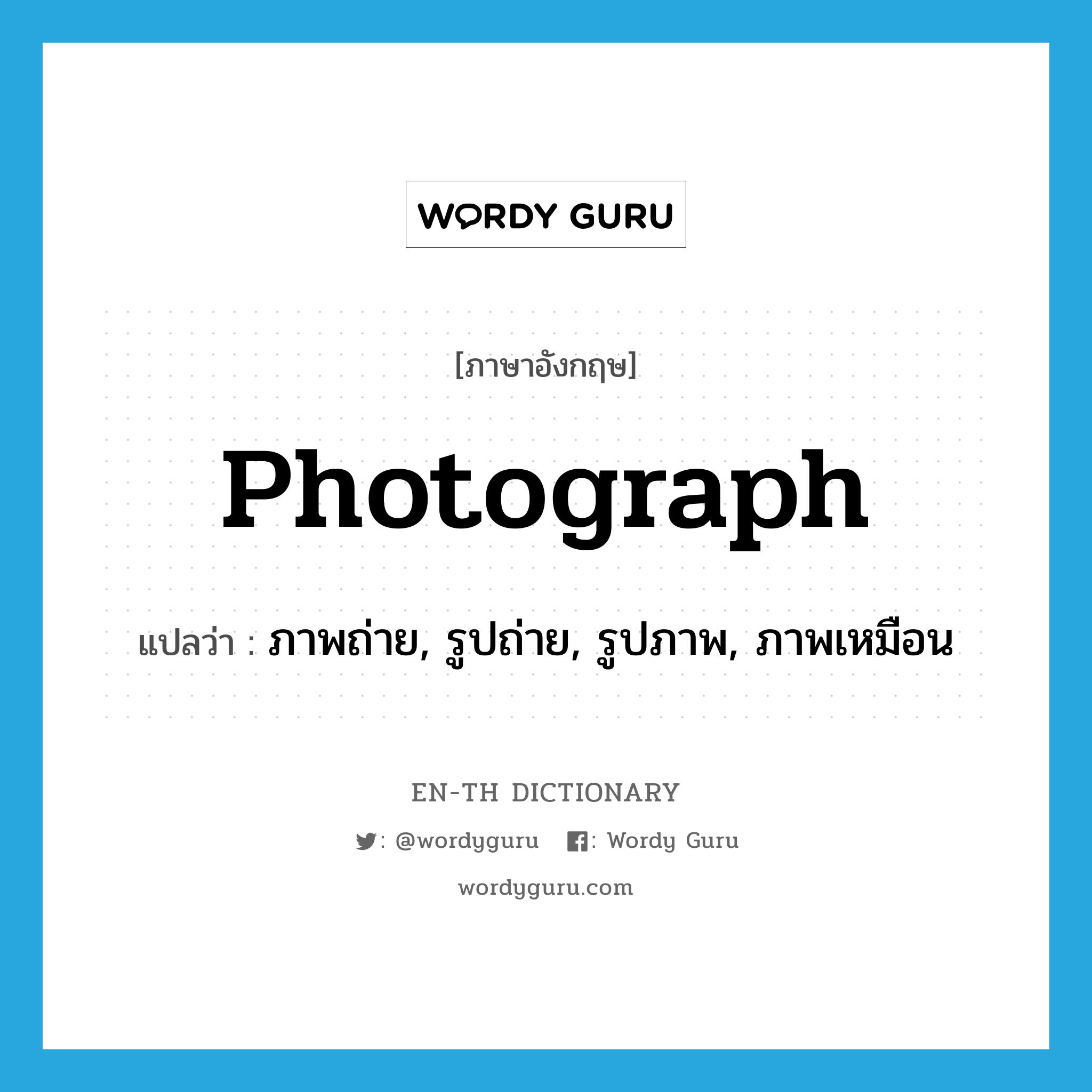 WORDY GURU

[ภาษาอังกฤษ]

Photograph

แปลว่า : ภาพถ่าย, รูปถ่าย, รูปภาพ, ภาพเหมือน

EN-TH DICTIONARY

: @wordyguru : Wordy Guru

wordyguru.com